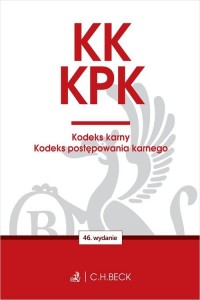 KK
KPK

Kodeks karny
Kodeks postępowania karnego

46. wydanie

C.H.BECK